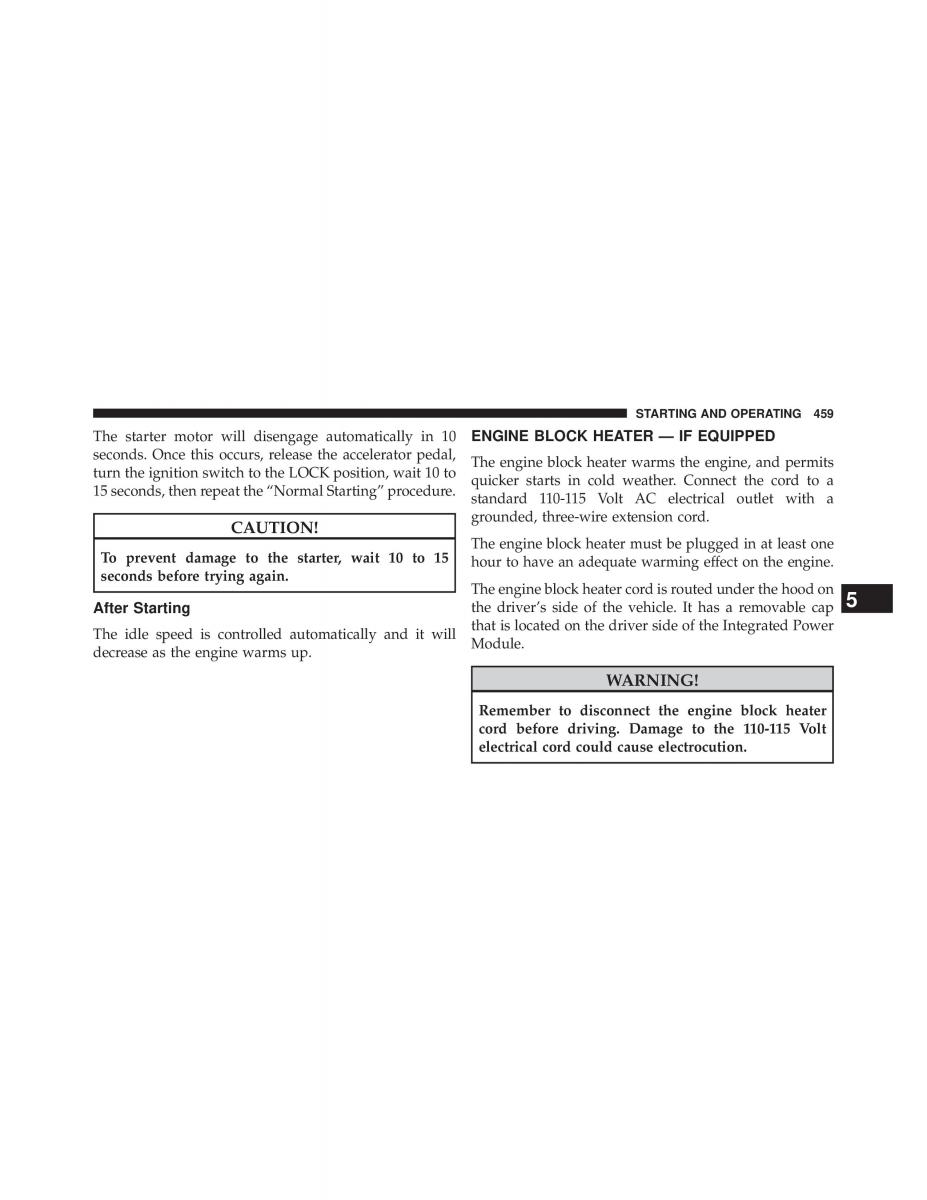 STARTING AND OPERATING 459

The starter motor will disengage automatically in 10 seconds. Once this occurs, release the accelerator pedal, turn the ignition switch to the LOCK position, wait 10 to 15 seconds, then repeat the “Normal Starting” procedure.

CAUTION!

To prevent damage to the starter, wait 10 to 15 seconds before trying again.

After Starting

The idle speed is controlled automatically and it will decrease as the engine warms up.

ENGINE BLOCK HEATER — IF EQUIPPED

The engine block heater warms the engine, and permits quicker starts in cold weather. Connect the cord to a standard 110-115 Volt AC electrical outlet with a grounded, three-wire extension cord.

The engine block heater must be plugged in at least one hour to have an adequate warming effect on the engine.

The engine block heater cord is routed under the hood on the driver’s side of the vehicle. It has a removable cap that is located on the driver side of the Integrated Power Module.

WARNING!

Remember to disconnect the engine block heater cord before driving. Damage to the 110-115 Volt electrical cord could cause electrocution.

5